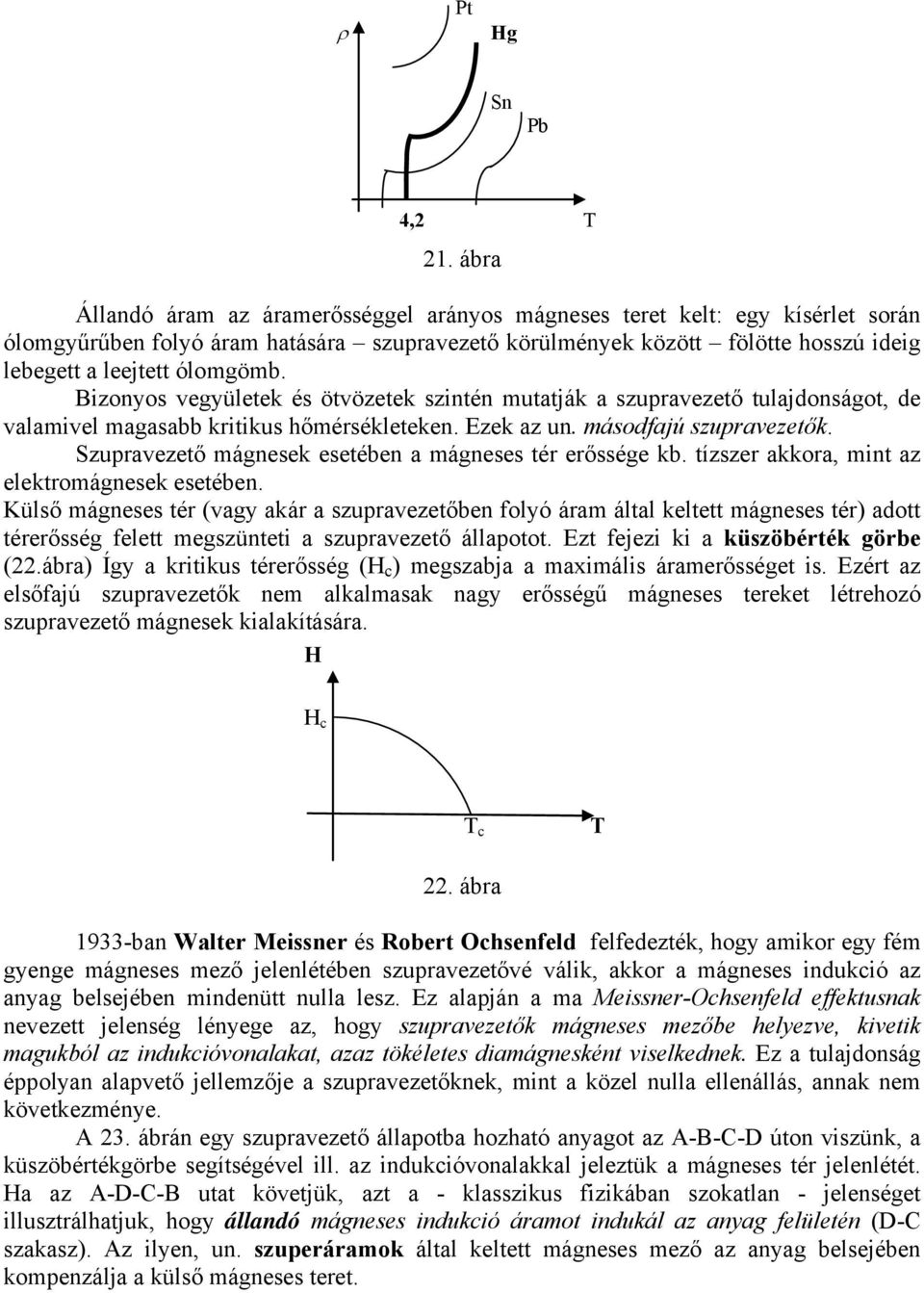 $\rho$ Pt Hg Sn Pb

4,2 T

21. ábra

Állandó áram az áramerősséggel arányos mágneses teret kelt: egy kísérlet során ólomgyűrűben folyó áram hatására – szupravezető körülmények között – fölötte hosszú ideig lebegett a leejtett ólomgömb.

Bizonyos vegyületek és ötvözetek szintén mutatják a szupravezető tulajdonságot, de valamivel magasabb kritikus hőmérsékleteken. Ezek az un. másodfajú szupravezetők.

Szupravezető mágnesek esetében a mágneses tér erőssége kb. tízszer akkora, mint az elektromágnesek esetében.

Külső mágneses tér (vagy akár a szupravezetőben folyó áram által keltett mágneses tér) adott térerősség felett megszünteti a szupravezető állapotot. Ezt fejezi ki a küszöbérték görbe (22.ábra) Így a kritikus térerősség ($H_c$) megszabja a maximális áramerősséget is. Ezért az elsőfajú szupravezetők nem alkalmasak nagy erősségű mágneses tereket létrehozó szupravezető mágnesek kialakítására.

H

$H_c$

$T_c$ T

22. ábra

1933-ban Walter Meissner és Robert Ochsenfeld felfedezték, hogy amikor egy fém gyenge mágneses mező jelenlétében szupravezetővé válik, akkor a mágneses indukció az anyag belsejében mindenütt nulla lesz. Ez alapján a ma Meissner-Ochsenfeld effektusnak nevezett jelenség lényege az, hogy szupravezetők mágneses mezőbe helyezve, kivetik magukból az indukcióvonalakat, azaz tökéletes diamágnesként viselkednek. Ez a tulajdonság éppolyan alapvető jellemzője a szupravezetőknek, mint a közel nulla ellenállás, annak nem következménye.

A 23. ábrán egy szupravezető állapotba hozható anyagot az A-B-C-D úton viszünk, a küszöbértékgörbe segítségével ill. az indukcióvonalakkal jeleztük a mágneses tér jelenlétét. Ha az A-D-C-B utat követjük, azt a - klasszikus fizikában szokatlan - jelenséget illusztrálhatjuk, hogy állandó mágneses indukció áramot indukál az anyag felületén (D-C szakasz). Az ilyen, un. szuperáramok által keltett mágneses mező az anyag belsejében kompenzálja a külső mágneses teret.